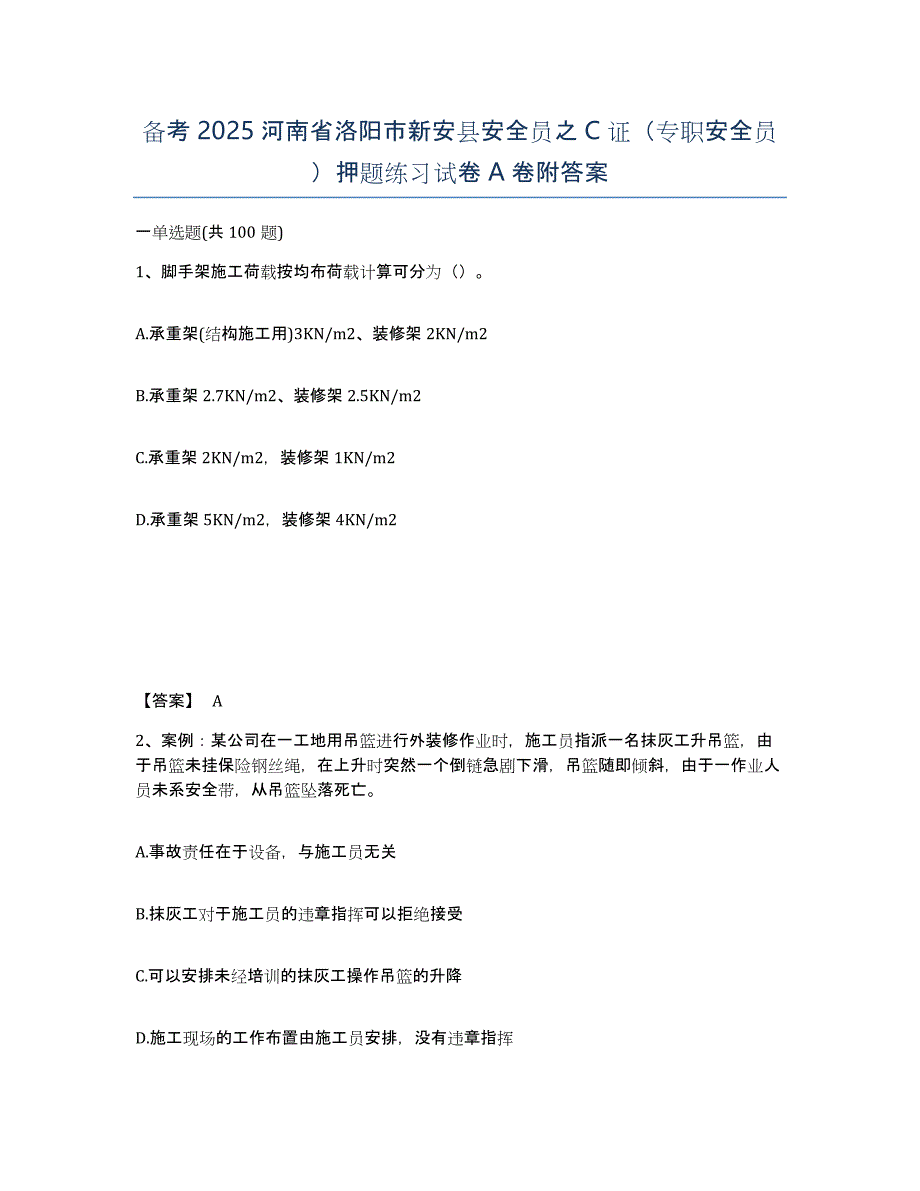 备考 2025 河南省洛阳市新安县安全员之 C 证（专职安全员）押题练习试卷 A 卷附答案

一单选题(共 100 题)

1、脚手架施工荷载按均布荷载计算可分为（）。

A.承重架(结构施工用)3KN/m2、装修架 2KN/m2

B.承重架 2.7KN/m2、装修架 2.5KN/m2

C.承重架 2KN/m2，装修架 1KN/m2

D.承重架 5KN/m2，装修架 4KN/m2

【答案】 A

2、案例：某公司在一工地用吊篮进行外装修作业时，施工员指派一名抹灰工升吊篮，由于吊篮未挂保险钢丝绳，在上升时突然一个倒链急剧下滑，吊篮随即倾斜，由于一作业人员未系安全带，从吊篮坠落死亡。

A.事故责任在于设备，与施工员无关

B.抹灰工对于施工员的违章指挥可以拒绝接受

C.可以安排未经培训的抹灰工操作吊篮的升降

D.施工现场的工作布置由施工员安排，没有违章指挥